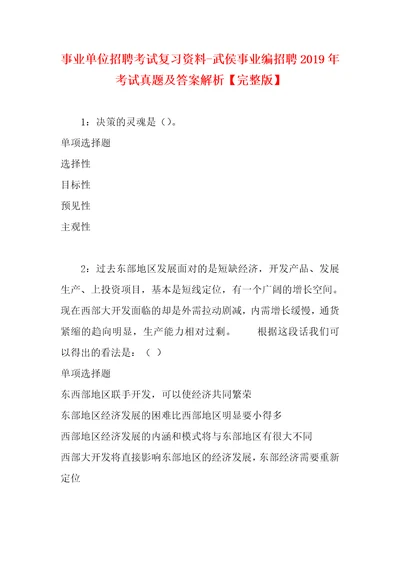 事业单位招聘考试复习资料-武侯事业编招聘2019年考试真题及答案解析【完整版】

1：决策的灵魂是（）。

单项选择题

选择性

目标性

预见性

主观性

2：过去东部地区发展面对的是短缺经济，开发产品、发展生产、上投资项目，基本是短线定位，有一个广阔的增长空间。现在西部大开发面临的却是外需拉动剧减，内需增长缓慢，通货紧缩的趋向明显，生产能力相对过剩。　　根据这段话我们可以得出的看法是：（　）

单项选择题

东西部地区联手开发，可以使经济共同繁荣

东部地区经济发展的困难比西部地区明显要小得多

西部地区经济发展的内涵和模式将与东部地区有很大不同

西部大开发将直接影响东部地区的经济发展，东部经济需要重新定位